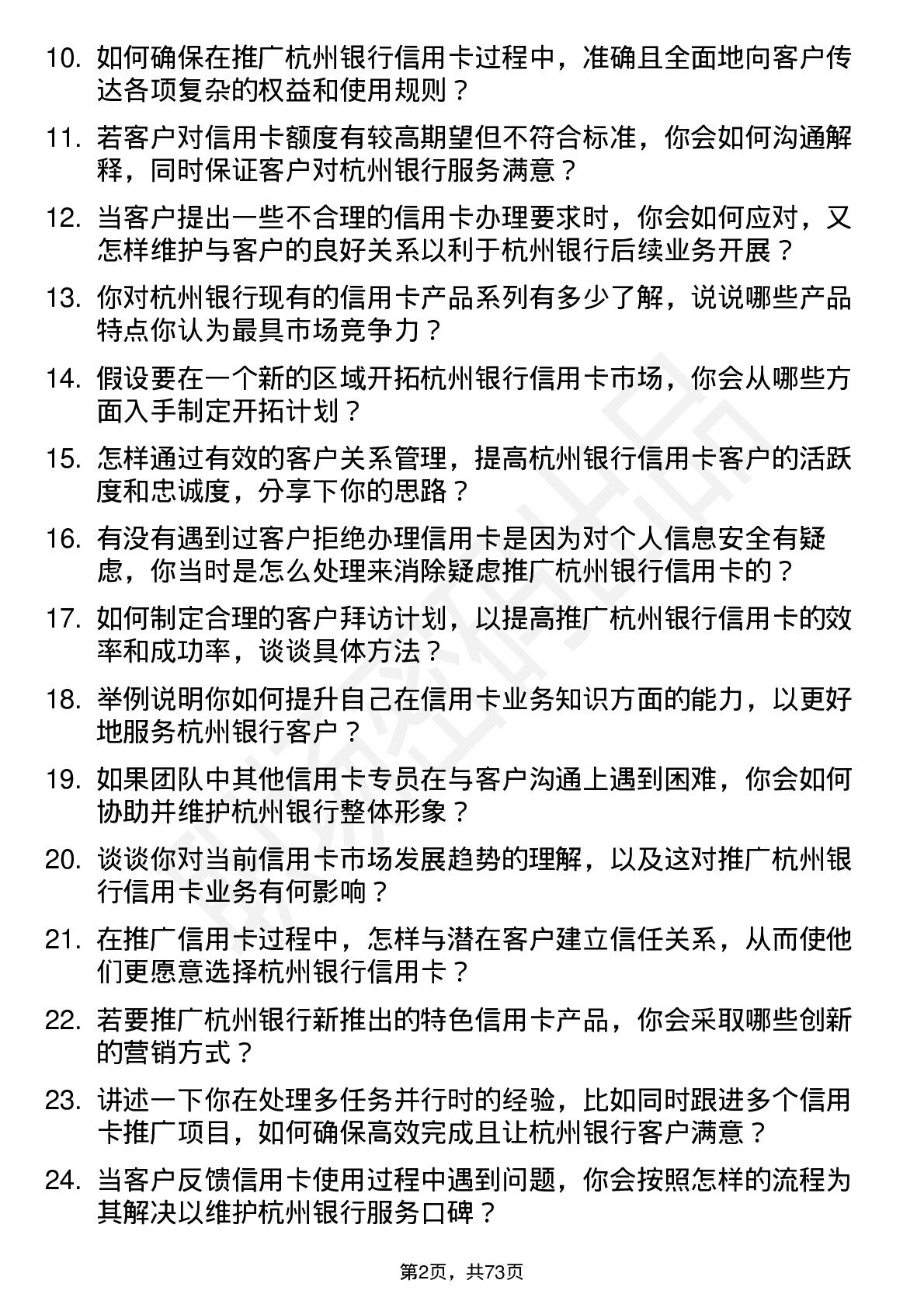 10. 如何确保在推广杭州银行信用卡过程中，准确且全面地向客户传达各项复杂的权益和使用规则？

11. 若客户对信用卡额度有较高期望但不符合标准，你会如何沟通解释，同时保证客户对杭州银行服务满意？

12. 当客户提出一些不合理的信用卡办理要求时，你会如何应对，又怎样维护与客户的良好关系以利于杭州银行后续业务开展？

13. 你对杭州银行现有的信用卡产品系列有多少了解，说说哪些产品特点你认为最具市场竞争力？

14. 假设要在一个新的区域开拓杭州银行信用卡市场，你会从哪些方面入手制定开拓计划？

15. 怎样通过有效的客户关系管理，提高杭州银行信用卡客户的活跃度和忠诚度，分享下你的思路？

16. 有没有遇到过客户拒绝办理信用卡是因为对个人信息安全有疑虑，你当时是怎么处理来消除疑虑推广杭州银行信用卡的？

17. 如何制定合理的客户拜访计划，以提高推广杭州银行信用卡的效率和成功率，谈谈具体方法？

18. 举例说明你如何提升自己在信用卡业务知识方面的能力，以更好地服务杭州银行客户？

19. 如果团队中其他信用卡专员在与客户沟通上遇到困难，你会如何协助并维护杭州银行整体形象？

20. 谈谈你对当前信用卡市场发展趋势的理解，以及这对推广杭州银行信用卡业务有何影响？

21. 在推广信用卡过程中，怎样与潜在客户建立信任关系，从而使他们更愿意选择杭州银行信用卡？

22. 若要推广杭州银行新推出的特色信用卡产品，你会采取哪些创新的营销方式？

23. 讲述一下你在处理多任务并行时的经验，比如同时跟进多个信用卡推广项目，如何确保高效完成且让杭州银行客户满意？

24. 当客户反馈信用卡使用过程中遇到问题，你会按照怎样的流程为其解决以维护杭州银行服务口碑？

第2页，共73页